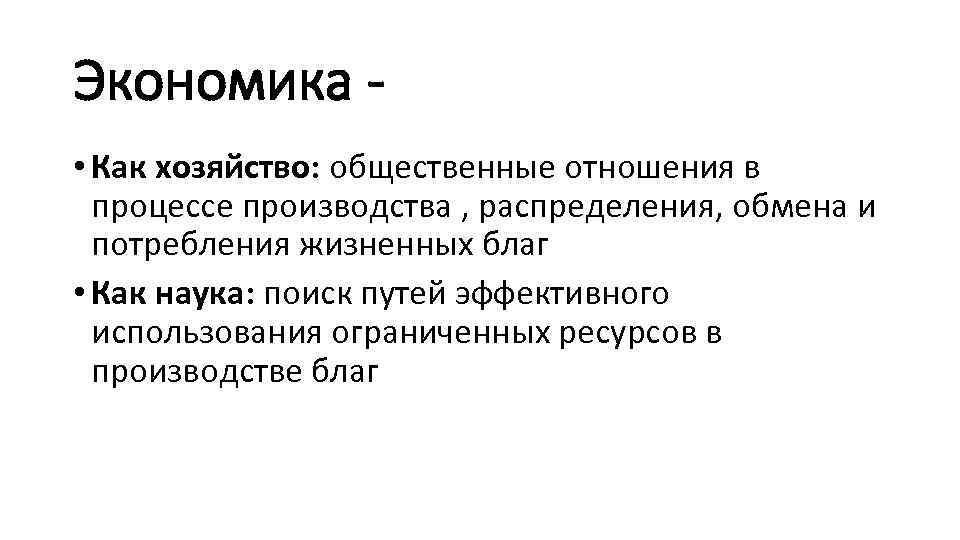 Экономика -

• Как хозяйство: общественные отношения в процессе производства , распределения, обмена и потребления жизненных благ

• Как наука: поиск путей эффективного использования ограниченных ресурсов в производстве благ